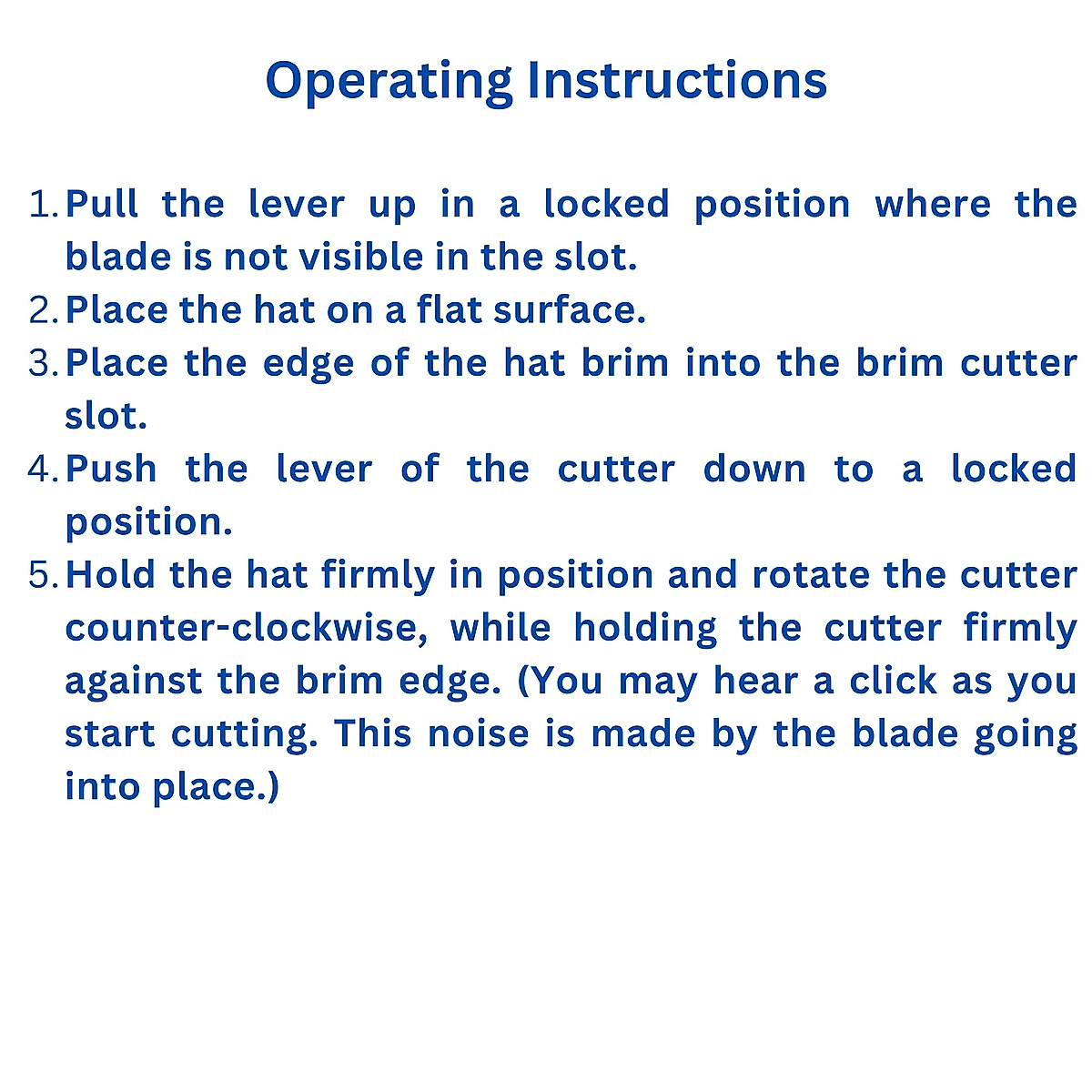 Operating Instructions

1. Pull the lever up in a locked position where the blade is not visible in the slot.
2. Place the hat on a flat surface.
3. Place the edge of the hat brim into the brim cutter slot.
4. Push the lever of the cutter down to a locked position.
5. Hold the hat firmly in position and rotate the cutter counter-clockwise, while holding the cutter firmly against the brim edge. (You may hear a click as you start cutting. This noise is made by the blade going into place.)